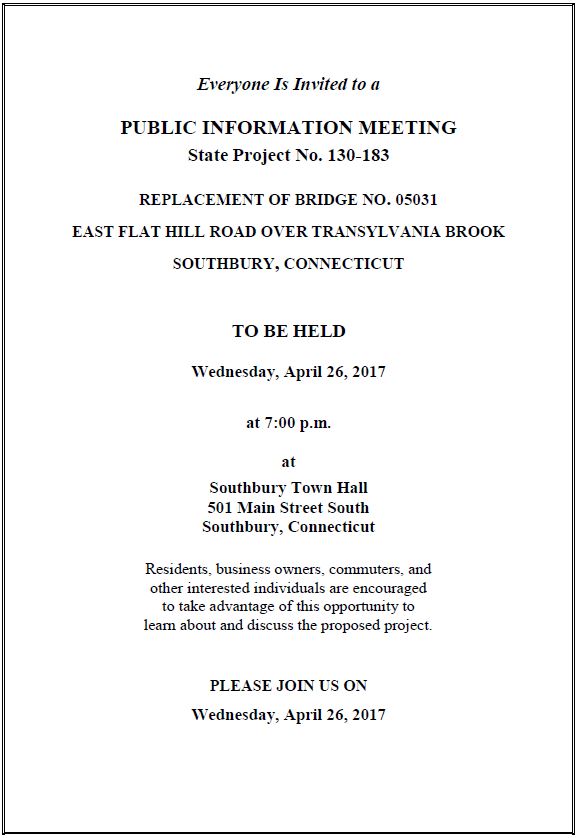 Everyone Is Invited to a

PUBLIC INFORMATION MEETING
State Project No. 130-183

REPLACEMENT OF BRIDGE NO. 05031

EAST FLAT HILL ROAD OVER TRANSYLVANIA BROOK

SOUTHBURY, CONNECTICUT

TO BE HELD

Wednesday, April 26, 2017

at 7:00 p.m.

at

Southbury Town Hall
501 Main Street South
Southbury, Connecticut

Residents, business owners, commuters, and other interested individuals are encouraged to take advantage of this opportunity to learn about and discuss the proposed project.

PLEASE JOIN US ON

Wednesday, April 26, 2017